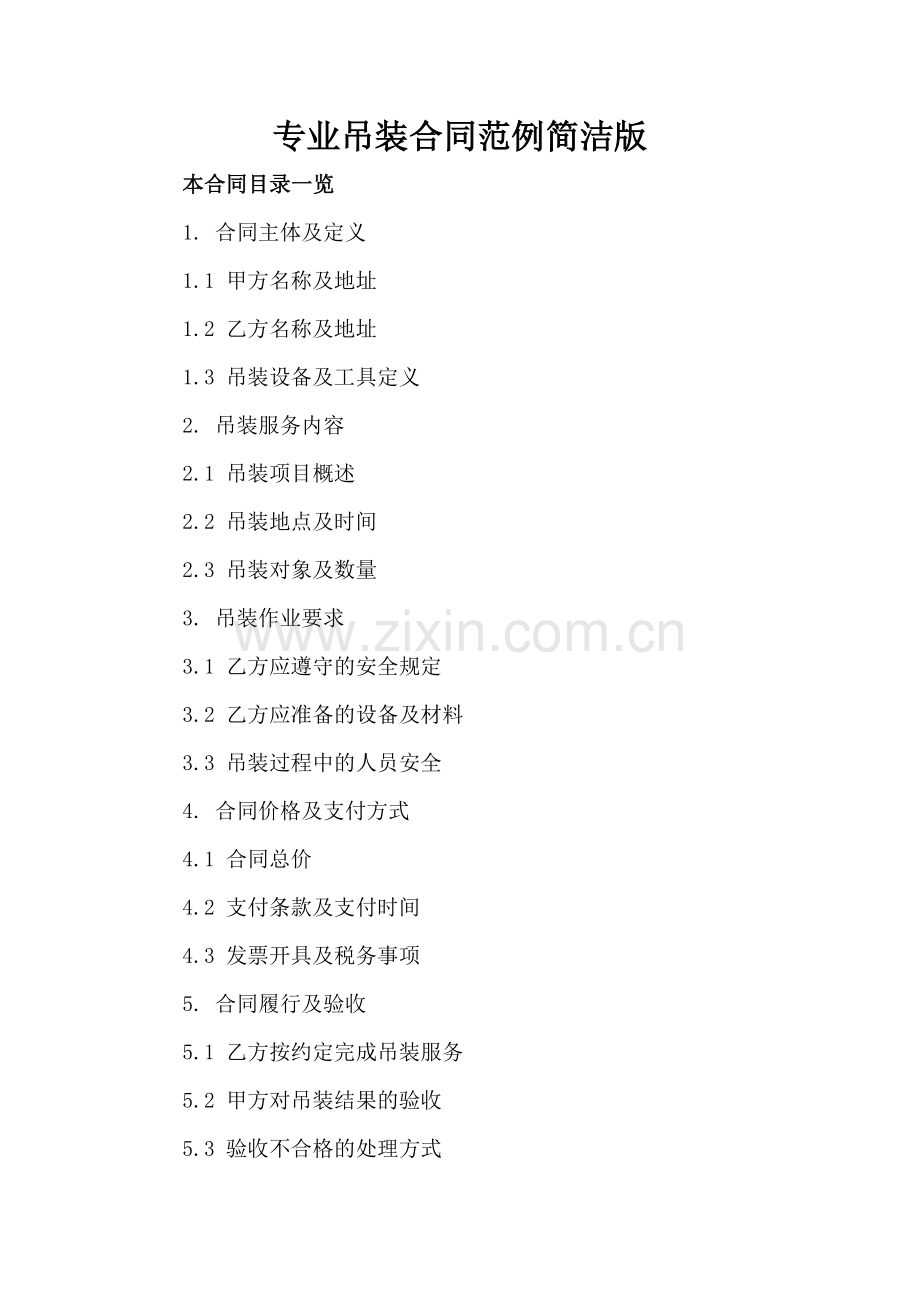 专业吊装合同范例简洁版

本合同目录一览

1.合同主体及定义

1.1甲方名称及地址

1.2乙方名称及地址

1.3吊装设备及工具定义

2.吊装服务内容

2.1吊装项目概述

2.2吊装地点及时间

2.3吊装对象及数量

3.吊装作业要求

3.1乙方应遵守的安全规定

3.2乙方应准备的设备及材料

3.3吊装过程中的人员安全

4.合同价格及支付方式

4.1合同总价

4.2支付条款及支付时间

4.3发票开具及税务事项

5.合同履行及验收

5.1乙方按约定完成吊装服务

5.2甲方对吊装结果的验收

5.3验收不合格的处理方式

www.zixin.com.cn